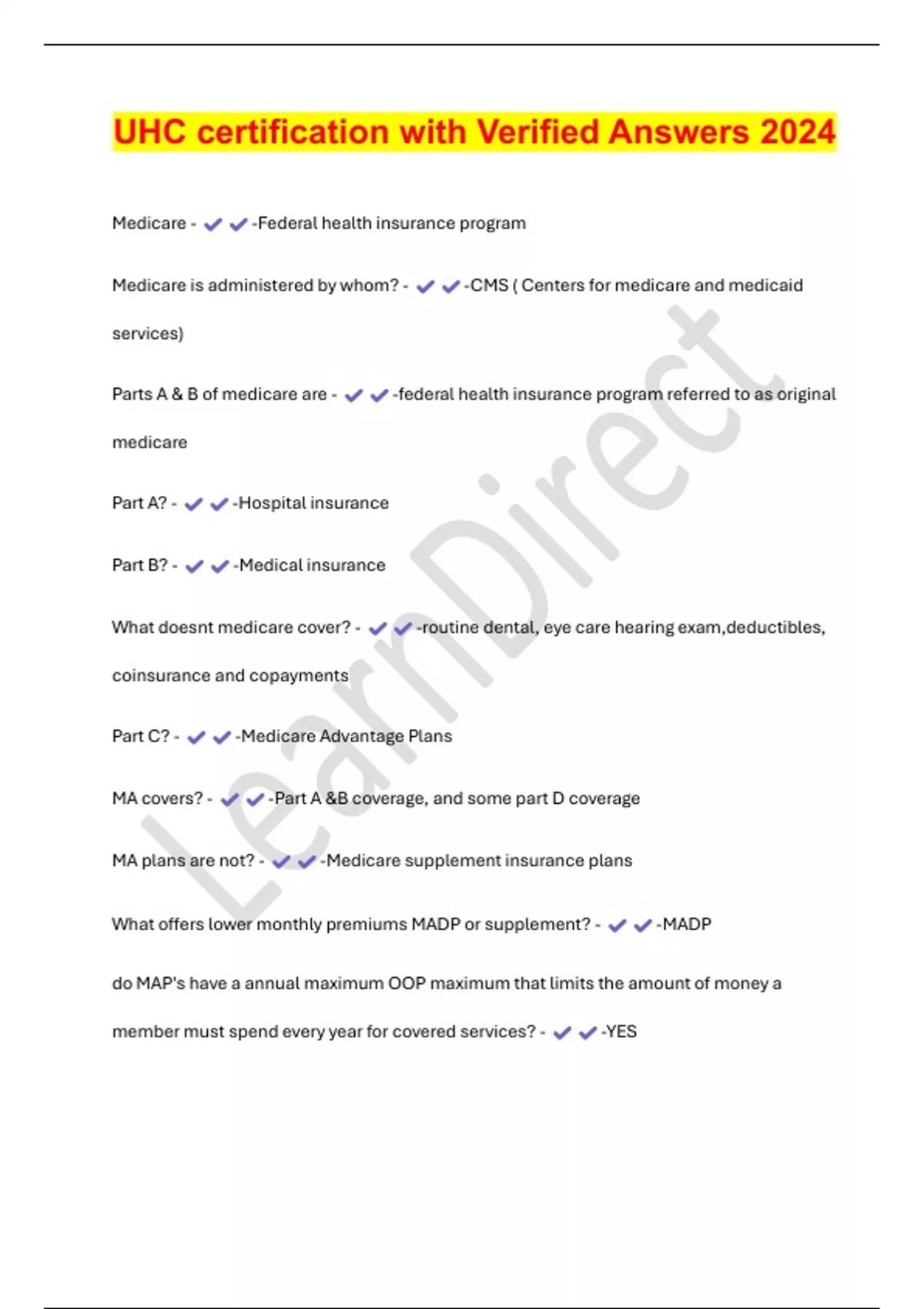 UHC certification with Verified Answers 2024

Medicare - ✔✔-Federal health insurance program

Medicare is administered by whom? - ✔✔-CMS ( Centers for medicare and medicaid services)

Parts A & B of medicare are - ✔✔-federal health insurance program referred to as original medicare

Part A? - ✔✔-Hospital insurance

Part B? - ✔✔-Medical insurance

What doesnt medicare cover? - ✔✔-routine dental, eye care hearing exam,deductibles, coinsurance and copayments

Part C? - ✔✔-Medicare Advantage Plans

MA covers? - ✔✔-Part A &B coverage, and some part D coverage

MA plans are not? - ✔✔-Medicare supplement insurance plans

What offers lower monthly premiums MADP or supplement? - ✔✔-MADP

do MAP's have a annual maximum OOP maximum that limits the amount of money a member must spend every year for covered services? - ✔✔-YES

LearnDirect